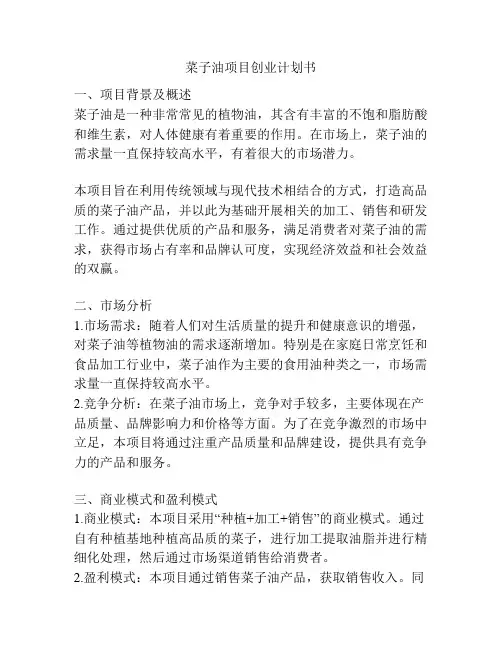 菜子油项目创业计划书

一、项目背景及概述

菜子油是一种非常常见的植物油，其含有丰富的不饱和脂肪酸和维生素，对人体健康有着重要的作用。在市场上，菜子油的需求量一直保持较高水平，有着很大的市场潜力。

本项目旨在利用传统领域与现代技术相结合的方式，打造高品质的菜子油产品，并以此为基础开展相关的加工、销售和研发工作。通过提供优质的产品和服务，满足消费者对菜子油的需求，获得市场占有率和品牌认可度，实现经济效益和社会效益的双赢。

二、市场分析

1.市场需求：随着人们对生活质量的提升和健康意识的增强，对菜子油等植物油的需求逐渐增加。特别是在家庭日常烹饪和食品加工行业中，菜子油作为主要的食用油种类之一，市场需求量一直保持较高水平。

2.竞争分析：在菜子油市场上，竞争对手较多，主要体现在产品质量、品牌影响力和价格等方面。为了在竞争激烈的市场中立足，本项目将通过注重产品质量和品牌建设，提供具有竞争力的产品和服务。

三、商业模式和盈利模式

1.商业模式：本项目采用“种植+加工+销售”的商业模式。通过自有种植基地种植高品质的菜子，进行加工提取油脂并进行精细化处理，然后通过市场渠道销售给消费者。

2.盈利模式：本项目通过销售菜子油产品，获取销售收入。同